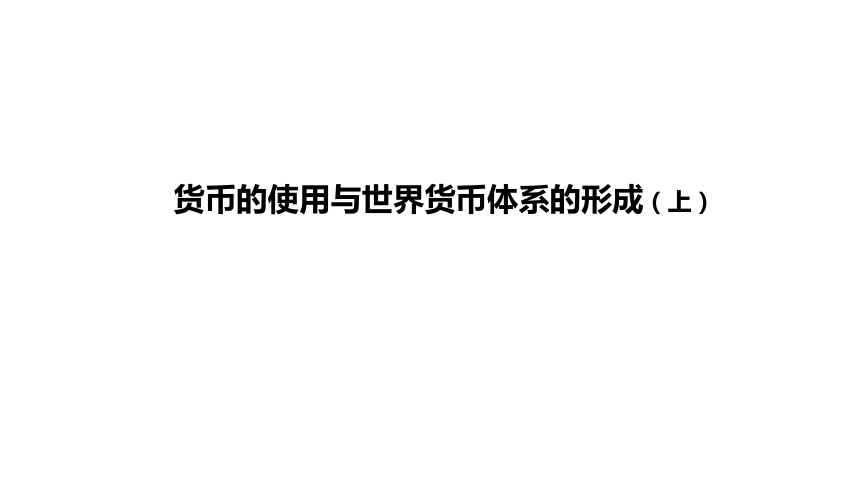 货币的使用与世界货币体系的形成（上）